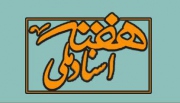 هفته اسناد ملی